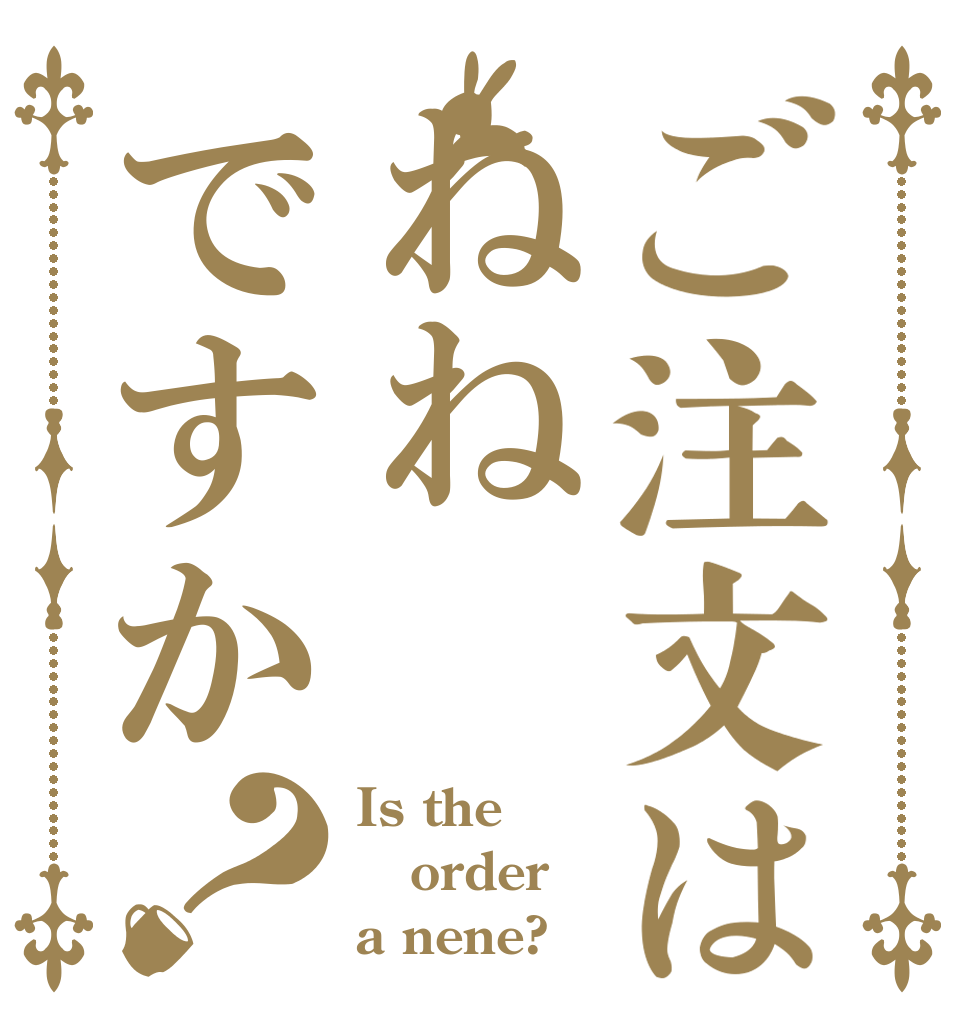 ご注文は
ねね
ですか?

Is the order a nene?